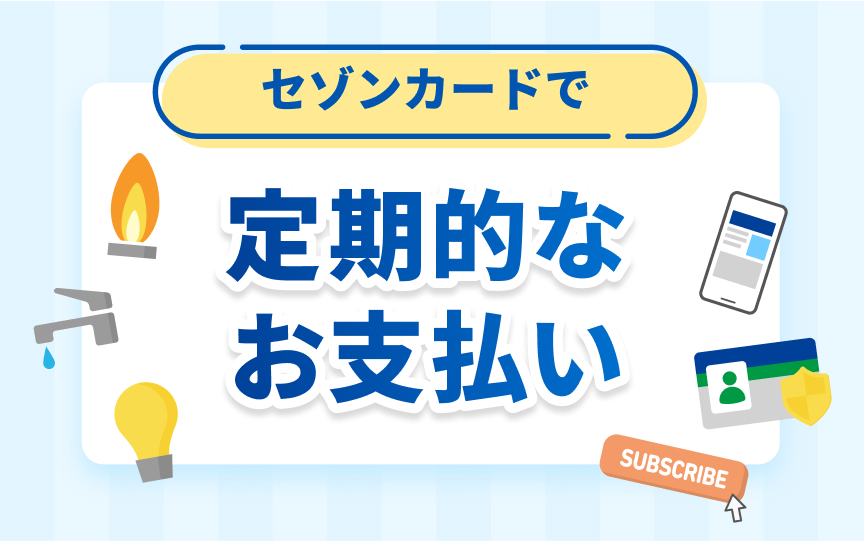 セゾンカードで

定期的な
お支払い

SUBSCRIBE